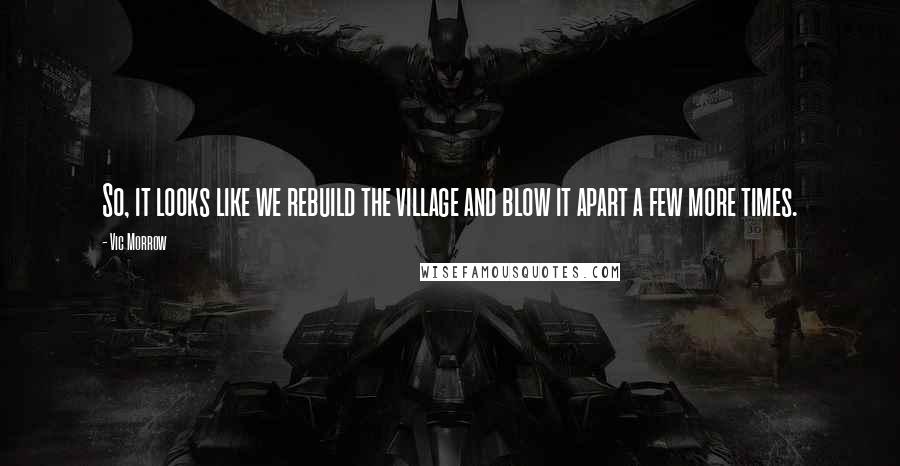 So, it looks like we rebuild the village and blow it apart a few more times.

- Vic Morrow

WISEFAMOUSQUOTES.COM